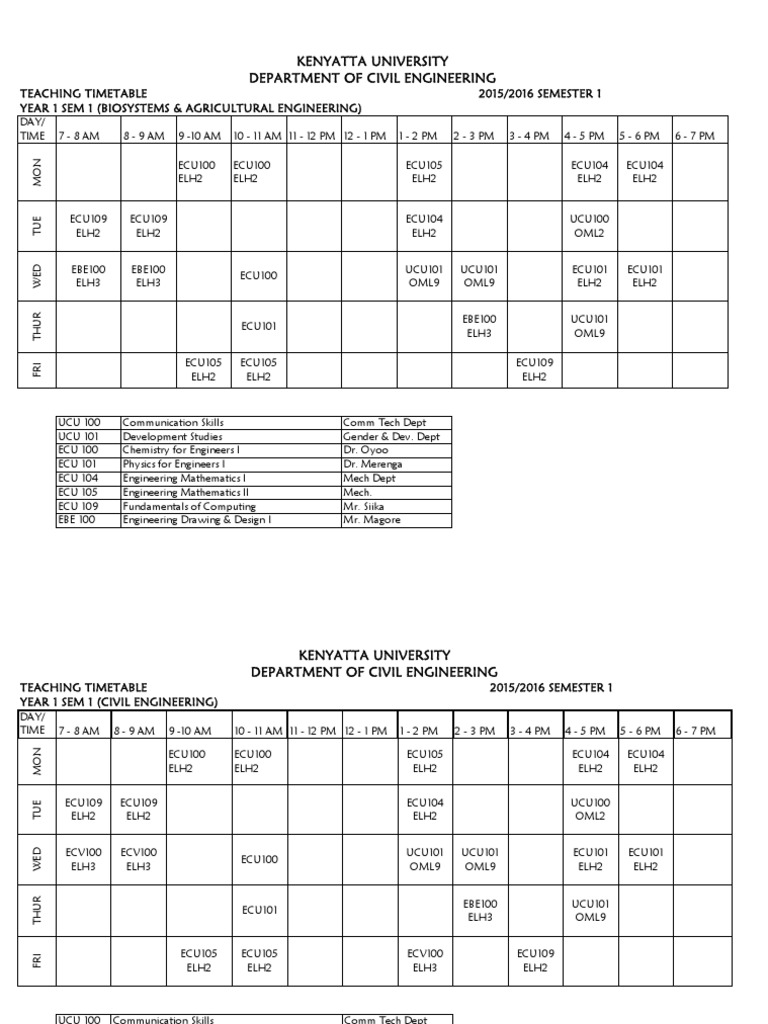 KENYATTA UNIVERSITY
DEPARTMENT OF CIVIL ENGINEERING

TEACHING TIMETABLE 2015/2016 SEMESTER 1
YEAR 1 SEM 1 (BIOSYSTEMS & AGRICULTURAL ENGINEERING)

| DAY/ TIME | 7 - 8 AM | 8 - 9 AM | 9 -10 AM | 10 - 11 AM | 11 - 12 PM | 12 - 1 PM | 1 - 2 PM | 2 - 3 PM | 3 - 4 PM | 4 - 5 PM | 5 - 6 PM | 6 - 7 PM |
|---|---|---|---|---|---|---|---|---|---|---|---|---|
| MON | | | ECU100 ELH2 | ECU100 ELH2 | | | ECU105 ELH2 | | | ECU104 ELH2 | ECU104 ELH2 | |
| TUE | ECU109 ELH2 | ECU109 ELH2 | | | | | ECU104 ELH2 | | | UCU100 OML2 | | |
| WED | EBE100 ELH3 | EBE100 ELH3 | | ECU100 | | | UCU101 OML9 | UCU101 OML9 | | ECU101 ELH2 | ECU101 ELH2 | |
| THUR | | | | ECU101 | | | | EBE100 ELH3 | | UCU101 OML9 | | |
| FRI | | | ECU105 ELH2 | ECU105 ELH2 | | | | | ECU109 ELH2 | | | |

| UCU 100 | Communication Skills | Comm Tech Dept |
|---|---|---|
| UCU 101 | Development Studies | Gender & Dev. Dept |
| ECU 100 | Chemistry for Engineers I | Dr. Oyoo |
| ECU 101 | Physics for Engineers I | Dr. Merenga |
| ECU 104 | Engineering Mathematics I | Mech Dept |
| ECU 105 | Engineering Mathematics II | Mech. |
| ECU 109 | Fundamentals of Computing | Mr. Siika |
| EBE 100 | Engineering Drawing & Design I | Mr. Magore |

KENYATTA UNIVERSITY
DEPARTMENT OF CIVIL ENGINEERING

TEACHING TIMETABLE 2015/2016 SEMESTER 1
YEAR 1 SEM 1 (CIVIL ENGINEERING)

| DAY/ TIME | 7 - 8 AM | 8 - 9 AM | 9 -10 AM | 10 - 11 AM | 11 - 12 PM | 12 - 1 PM | 1 - 2 PM | 2 - 3 PM | 3 - 4 PM | 4 - 5 PM | 5 - 6 PM | 6 - 7 PM |
|---|---|---|---|---|---|---|---|---|---|---|---|---|
| MON | | | ECU100 ELH2 | ECU100 ELH2 | | | ECU105 ELH2 | | | ECU104 ELH2 | ECU104 ELH2 | |
| TUE | ECU109 ELH2 | ECU109 ELH2 | | | | | ECU104 ELH2 | | | UCU100 OML2 | | |
| WED | ECV100 ELH3 | ECV100 ELH3 | | ECU100 | | | UCU101 OML9 | UCU101 OML9 | | ECU101 ELH2 | ECU101 ELH2 | |
| THUR | | | | ECU101 | | | | EBE100 ELH3 | | UCU101 OML9 | | |
| FRI | | | ECU105 ELH2 | ECU105 ELH2 | | | ECV100 ELH3 | | ECU109 ELH2 | | | |

| UCU 100 | Communication Skills | Comm Tech Dept |
|---|---|---|